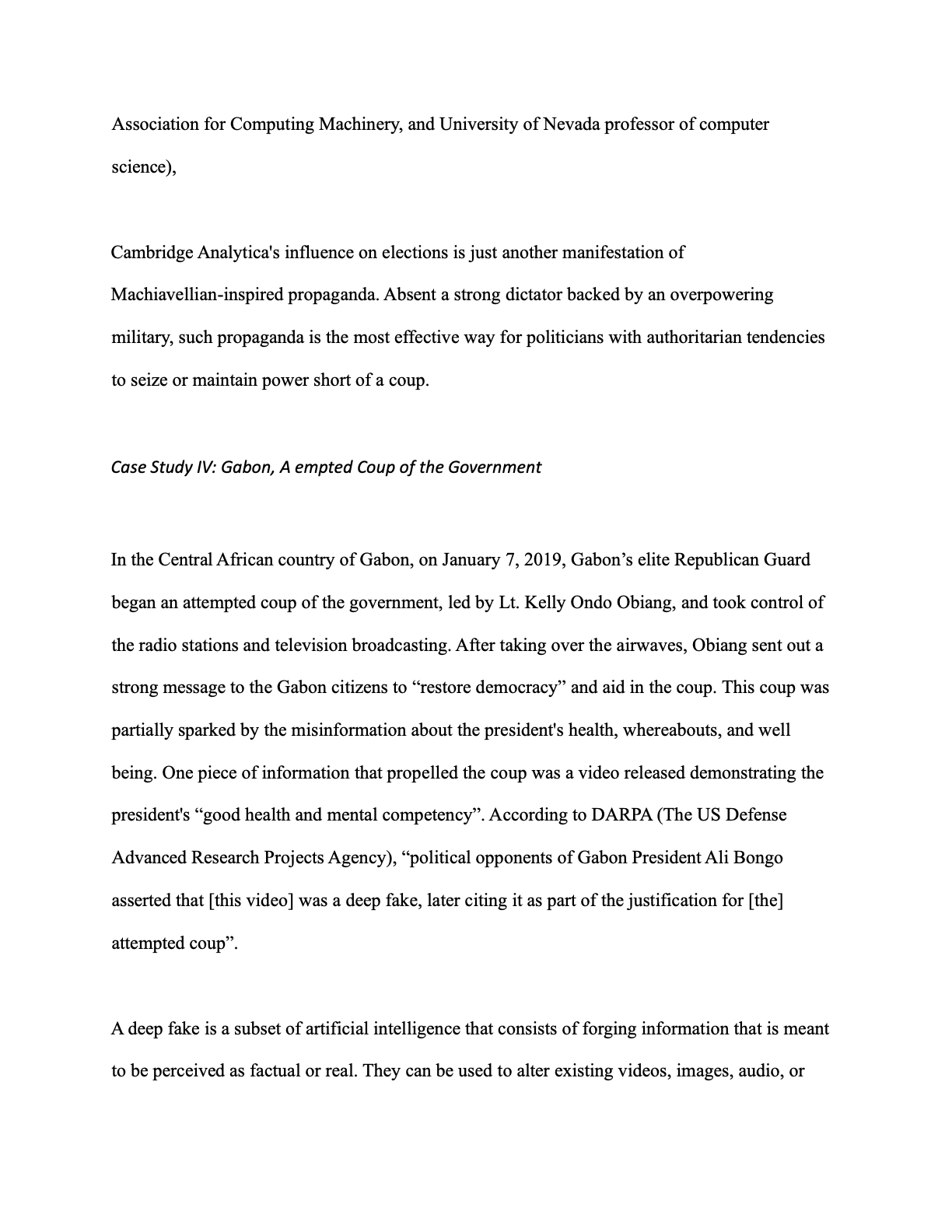 Association for Computing Machinery, and University of Nevada professor of computer science),

Cambridge Analytica's influence on elections is just another manifestation of Machiavellian-inspired propaganda. Absent a strong dictator backed by an overpowering military, such propaganda is the most effective way for politicians with authoritarian tendencies to seize or maintain power short of a coup.

Case Study IV: Gabon, A empted Coup of the Government

In the Central African country of Gabon, on January 7, 2019, Gabon's elite Republican Guard began an attempted coup of the government, led by Lt. Kelly Ondo Obiang, and took control of the radio stations and television broadcasting. After taking over the airwaves, Obiang sent out a strong message to the Gabon citizens to "restore democracy" and aid in the coup. This coup was partially sparked by the misinformation about the president's health, whereabouts, and well being. One piece of information that propelled the coup was a video released demonstrating the president's "good health and mental competency". According to DARPA (The US Defense Advanced Research Projects Agency), "political opponents of Gabon President Ali Bongo asserted that [this video] was a deep fake, later citing it as part of the justification for [the] attempted coup".

A deep fake is a subset of artificial intelligence that consists of forging information that is meant to be perceived as factual or real. They can be used to alter existing videos, images, audio, or